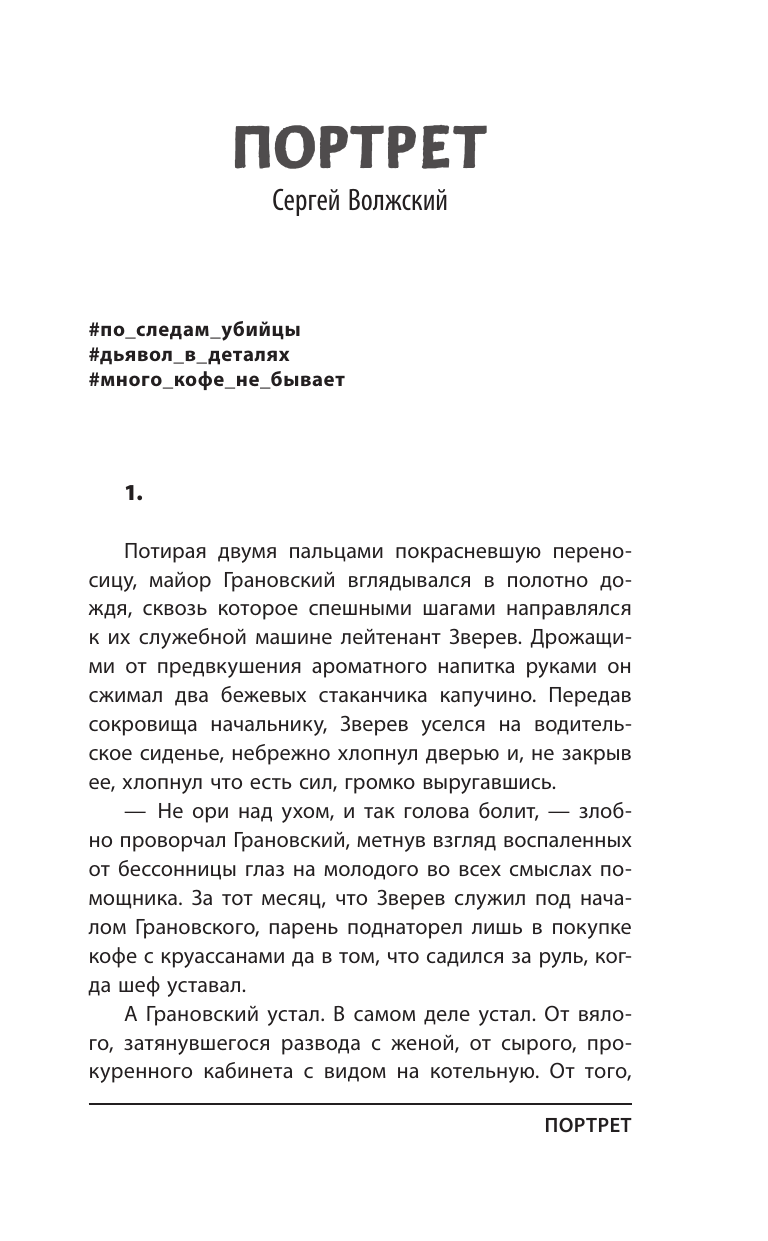 ПОРТРЕТ

Сергей Волжский

#по_следам_убийцы
#дьявол_в_деталях
#много_кофе_не_бывает

1.

Потирая двумя пальцами покрасневшую переносицу, майор Грановский вглядывался в полотно дождя, сквозь которое спешными шагами направлялся к их служебной машине лейтенант Зверев. Дрожащими от предвкушения ароматного напитка руками он сжимал два бежевых стаканчика капучино. Передав сокровища начальнику, Зверев уселся на водительское сиденье, небрежно хлопнул дверью и, не закрыв ее, хлопнул что есть сил, громко выругавшись.

— Не ори над ухом, и так голова болит, — злобно проворчал Грановский, метнув взгляд воспаленных от бессонницы глаз на молодого во всех смыслах помощника. За тот месяц, что Зверев служил под началом Грановского, парень поднаторел лишь в покупке кофе с круассанами да в том, что садился за руль, когда шеф уставал.

А Грановский устал. В самом деле устал. От вялого, затянувшегося развода с женой, от сырого, прокуренного кабинета с видом на котельную. От того,

ПОРТРЕТ